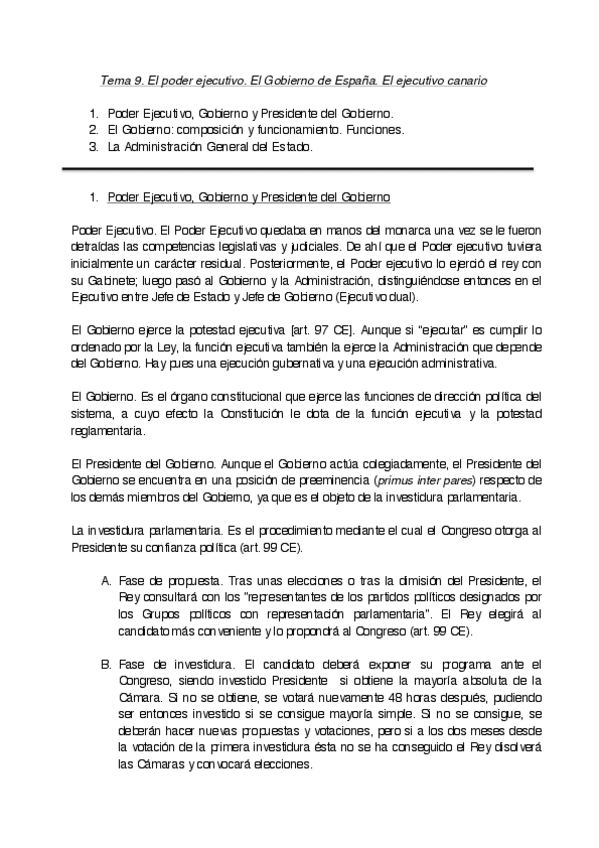 Tema 9. El poder ejecutivo. El Gobierno de España. El ejecutivo canario

1. Poder Ejecutivo, Gobierno y Presidente del Gobierno.
2. El Gobierno: composición y funcionamiento. Funciones.
3. La Administración General del Estado.

1. Poder Ejecutivo, Gobierno y Presidente del Gobierno

Poder Ejecutivo. El Poder Ejecutivo quedaba en manos del monarca una vez se le fueron detraídas las competencias legislativas y judiciales. De ahí que el Poder ejecutivo tuviera inicialmente un carácter residual. Posteriormente, el Poder ejecutivo lo ejerció el rey con su Gabinete; luego pasó al Gobierno y la Administración, distinguiéndose entonces en el Ejecutivo entre Jefe de Estado y Jefe de Gobierno (Ejecutivo dual).

El Gobierno ejerce la potestad ejecutiva [art. 97 CE]. Aunque si "ejecutar" es cumplir lo ordenado por la Ley, la función ejecutiva también la ejerce la Administración que depende del Gobierno. Hay pues una ejecución gubernativa y una ejecución administrativa.

El Gobierno. Es el órgano constitucional que ejerce las funciones de dirección política del sistema, a cuyo efecto la Constitución le dota de la función ejecutiva y la potestad reglamentaria.

El Presidente del Gobierno. Aunque el Gobierno actúa colegiadamente, el Presidente del Gobierno se encuentra en una posición de preeminencia (primus inter pares) respecto de los demás miembros del Gobierno, ya que es el objeto de la investidura parlamentaria.

La investidura parlamentaria. Es el procedimiento mediante el cual el Congreso otorga al Presidente su confianza política (art. 99 CE).

A. Fase de propuesta. Tras unas elecciones o tras la dimisión del Presidente, el Rey consultará con los "representantes de los partidos políticos designados por los Grupos políticos con representación parlamentaria". El Rey elegirá al candidato más conveniente y lo propondrá al Congreso (art. 99 CE).

B. Fase de investidura. El candidato deberá exponer su programa ante el Congreso, siendo investido Presidente si obtiene la mayoría absoluta de la Cámara. Si no se obtiene, se votará nuevamente 48 horas después, pudiendo ser entonces investido si se consigue mayoría simple. Si no se consigue, se deberán hacer nuevas propuestas y votaciones, pero si a los dos meses desde la votación de la primera investidura ésta no se ha conseguido el Rey disolverá las Cámaras y convocará elecciones.